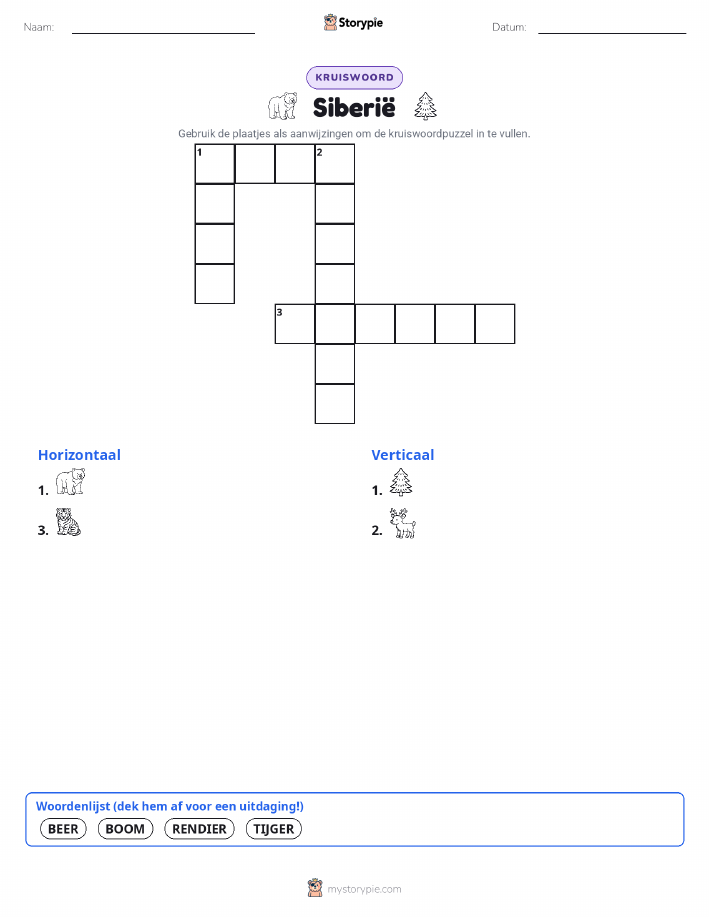 Naam: ____ Storypie Datum: ____

KRUISWOORD

Siberië

Gebruik de plaatjes als aanwijzingen om de kruiswoordpuzzel in te vullen.

1 2

3

Horizontaal

1.

3.

Verticaal

1.

2.

Woordenlijst (dek hem af voor een uitdaging!)

BEER BOOM RENDIER TIJGER

mystorypie.com